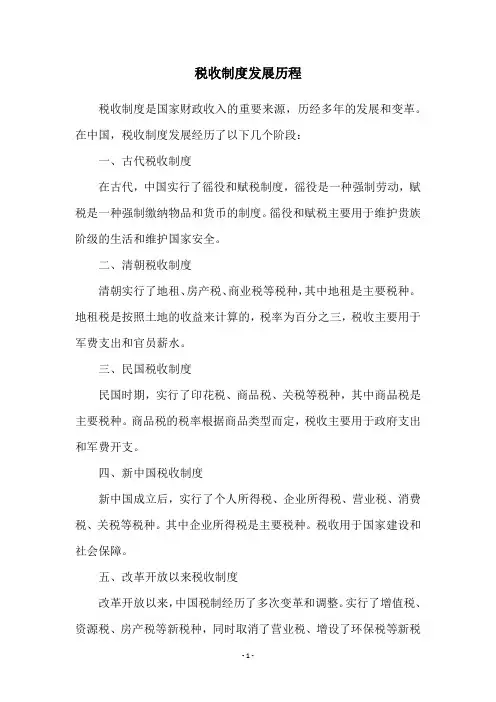 税收制度发展历程

税收制度是国家财政收入的重要来源，历经多年的发展和变革。在中国，税收制度发展经历了以下几个阶段：

一、古代税收制度

在古代，中国实行了徭役和赋税制度，徭役是一种强制劳动，赋税是一种强制缴纳物品和货币的制度。徭役和赋税主要用于维护贵族阶级的生活和维护国家安全。

二、清朝税收制度

清朝实行了地租、房产税、商业税等税种，其中地租是主要税种。地租税是按照土地的收益来计算的，税率为百分之三，税收主要用于军费支出和官员薪水。

三、民国税收制度

民国时期，实行了印花税、商品税、关税等税种，其中商品税是主要税种。商品税的税率根据商品类型而定，税收主要用于政府支出和军费开支。

四、新中国税收制度

新中国成立后，实行了个人所得税、企业所得税、营业税、消费税、关税等税种。其中企业所得税是主要税种。税收用于国家建设和社会保障。

五、改革开放以来税收制度

改革开放以来，中国税制经历了多次变革和调整。实行了增值税、资源税、房产税等新税种，同时取消了营业税、增设了环保税等新税

- 1 -